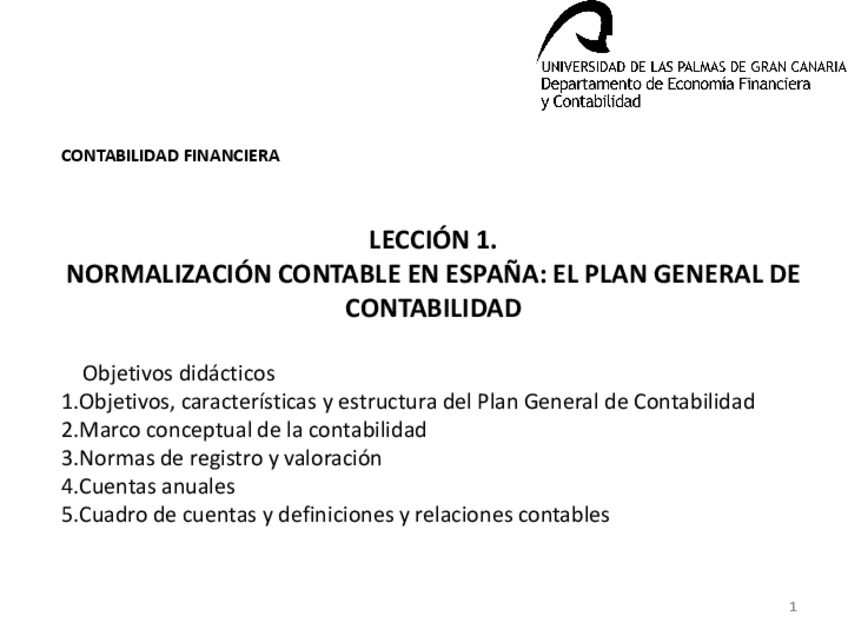 UNIVERSIDAD DE LAS PALMAS DE GRAN CANARIA
Departamento de Economía Financiera y Contabilidad

CONTABILIDAD FINANCIERA

LECCIÓN 1.
NORMALIZACIÓN CONTABLE EN ESPAÑA: EL PLAN GENERAL DE CONTABILIDAD

Objetivos didácticos
1.Objetivos, características y estructura del Plan General de Contabilidad
2.Marco conceptual de la contabilidad
3.Normas de registro y valoración
4.Cuentas anuales
5.Cuadro de cuentas y definiciones y relaciones contables

1